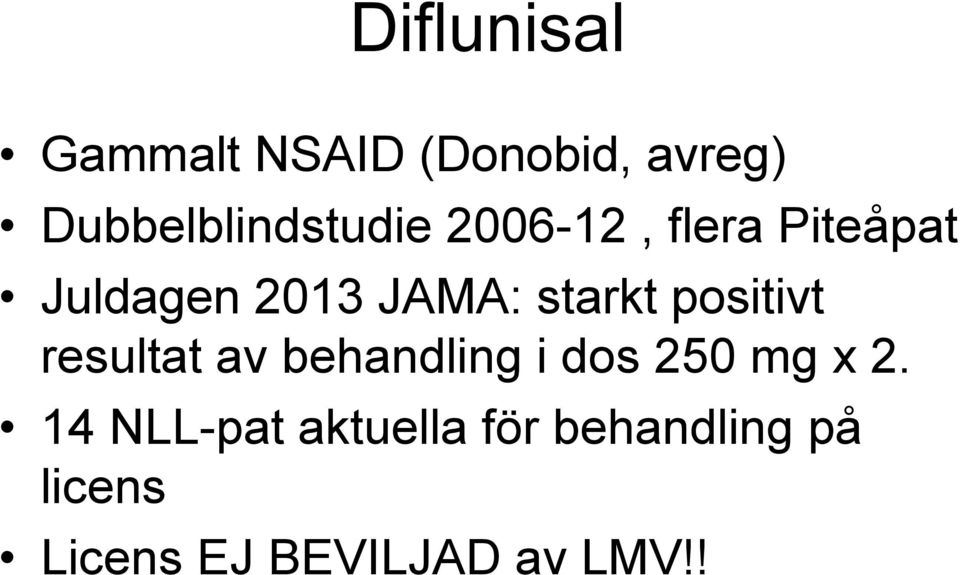 Diflunisal

• Gammalt NSAID (Donobid, avreg)
• Dubbelblindstudie 2006-12 , flera Piteåpat
• Juldagen 2013 JAMA: starkt positivt resultat av behandling i dos 250 mg x 2.
• 14 NLL-pat aktuella för behandling på licens
• Licens EJ BEVILJAD av LMV!!